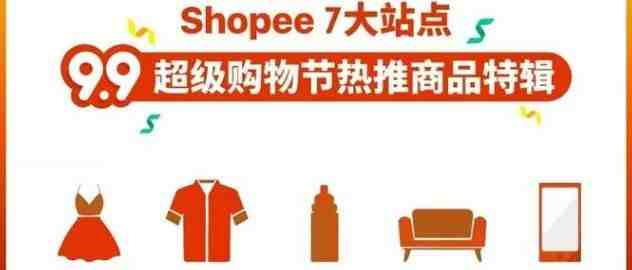 Shopee 7大站点

9.9 超级购物节热推商品特辑